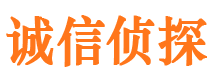 诚信侦探